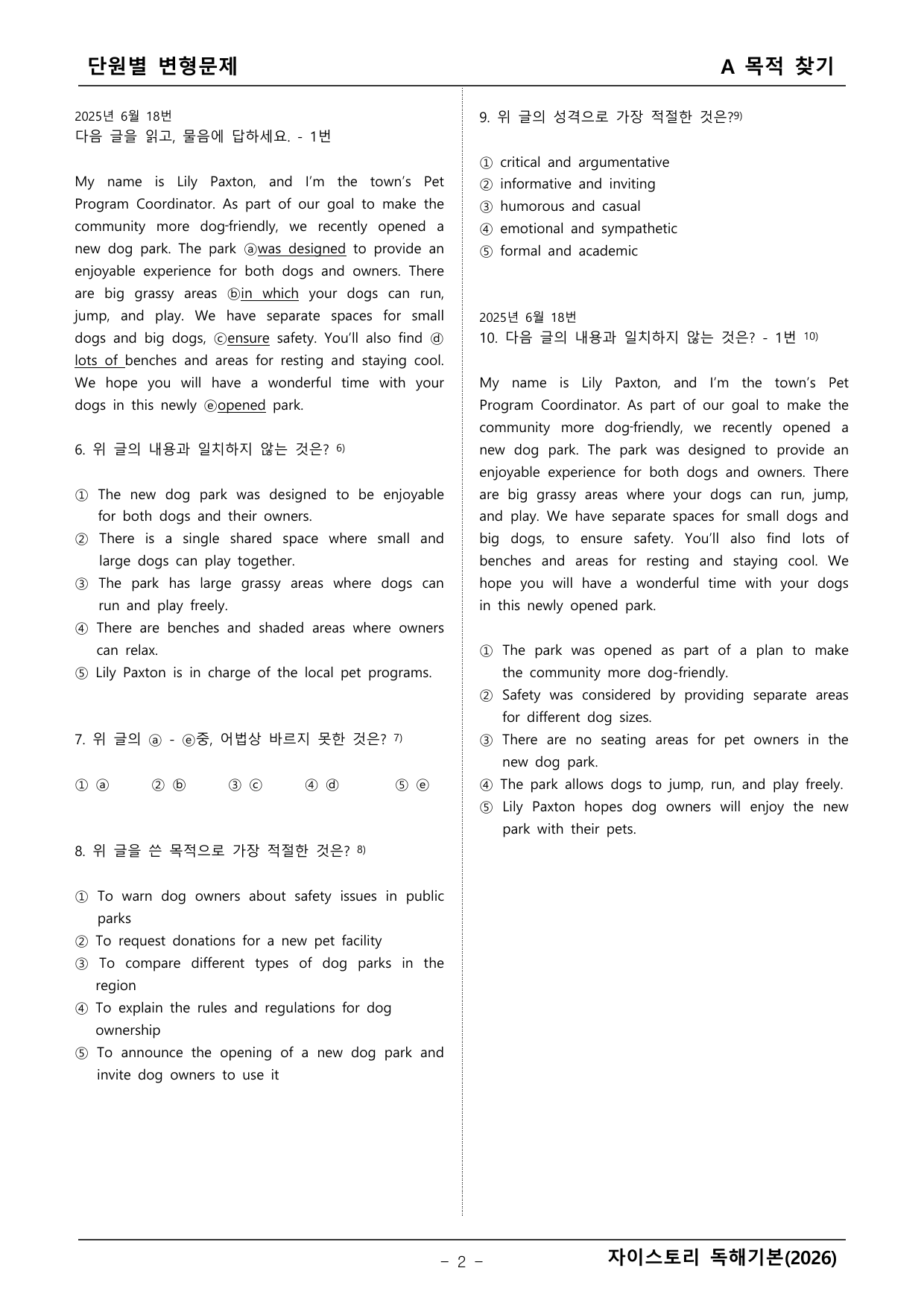 단원별 변형문제 A 목적 찾기

2025년 6월 18번
다음 글을 읽고, 물음에 답하세요. - 1번

My name is Lily Paxton, and I'm the town's Pet Program Coordinator. As part of our goal to make the community more dog-friendly, we recently opened a new dog park. The park ⓐwas designed to provide an enjoyable experience for both dogs and owners. There are big grassy areas ⓑin which your dogs can run, jump, and play. We have separate spaces for small dogs and big dogs, ⓒensure safety. You'll also find ⓓ lots of benches and areas for resting and staying cool. We hope you will have a wonderful time with your dogs in this newly ⓔopened park.

6. 위 글의 내용과 일치하지 않는 것은? $^{6)}$

① The new dog park was designed to be enjoyable for both dogs and their owners.
② There is a single shared space where small and large dogs can play together.
③ The park has large grassy areas where dogs can run and play freely.
④ There are benches and shaded areas where owners can relax.
⑤ Lily Paxton is in charge of the local pet programs.

7. 위 글의 ⓐ - ⓔ중, 어법상 바르지 못한 것은? $^{7)}$

① ⓐ ② ⓑ ③ ⓒ ④ ⓓ ⑤ ⓔ

8. 위 글을 쓴 목적으로 가장 적절한 것은? $^{8)}$

① To warn dog owners about safety issues in public parks
② To request donations for a new pet facility
③ To compare different types of dog parks in the region
④ To explain the rules and regulations for dog ownership
⑤ To announce the opening of a new dog park and invite dog owners to use it

9. 위 글의 성격으로 가장 적절한 것은?$^{9)}$

① critical and argumentative
② informative and inviting
③ humorous and casual
④ emotional and sympathetic
⑤ formal and academic

2025년 6월 18번
10. 다음 글의 내용과 일치하지 않는 것은? - 1번 $^{10)}$

My name is Lily Paxton, and I'm the town's Pet Program Coordinator. As part of our goal to make the community more dog-friendly, we recently opened a new dog park. The park was designed to provide an enjoyable experience for both dogs and owners. There are big grassy areas where your dogs can run, jump, and play. We have separate spaces for small dogs and big dogs, to ensure safety. You'll also find lots of benches and areas for resting and staying cool. We hope you will have a wonderful time with your dogs in this newly opened park.

① The park was opened as part of a plan to make the community more dog-friendly.
② Safety was considered by providing separate areas for different dog sizes.
③ There are no seating areas for pet owners in the new dog park.
④ The park allows dogs to jump, run, and play freely.
⑤ Lily Paxton hopes dog owners will enjoy the new park with their pets.

- 2 -
자이스토리 독해기본(2026)